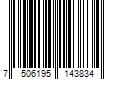 7 506195 143834